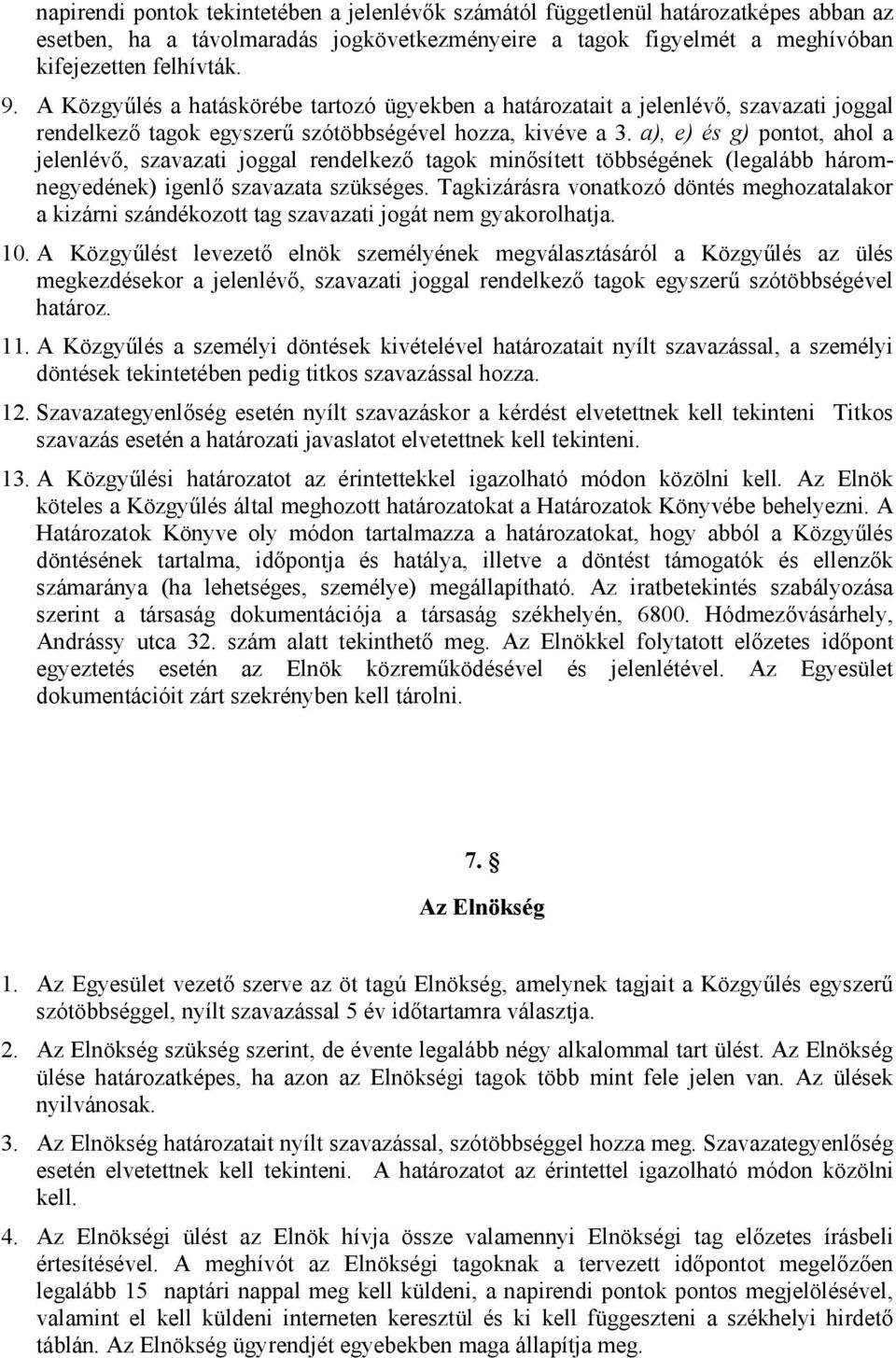 napirendi pontok tekintetében a jelenlévők számától függetlenül határozatképes abban az esetben, ha a távolmaradás jogkövetkezményeire a tagok figyelmét a meghívóban kifejezetten felhívták.

9. A Közgyűlés a hatáskörébe tartozó ügyekben a határozatait a jelenlévő, szavazati joggal rendelkező tagok egyszerű szótöbbségével hozza, kivéve a 3. a), e) és g) pontot, ahol a jelenlévő, szavazati joggal rendelkező tagok minősített többségének (legalább háromnegyedének) igenlő szavazata szükséges. Tagkizárásra vonatkozó döntés meghozatalakor a kizárni szándékozott tag szavazati jogát nem gyakorolhatja.

10. A Közgyűlést levezető elnök személyének megválasztásáról a Közgyűlés az ülés megkezdésekor a jelenlévő, szavazati joggal rendelkező tagok egyszerű szótöbbségével határoz.

11. A Közgyűlés a személyi döntések kivételével határozatait nyílt szavazással, a személyi döntések tekintetében pedig titkos szavazással hozza.

12. Szavazategyenlőség esetén nyílt szavazáskor a kérdést elvetettnek kell tekinteni Titkos szavazás esetén a határozati javaslatot elvetettnek kell tekinteni.

13. A Közgyűlési határozatot az érintettekkel igazolható módon közölni kell. Az Elnök köteles a Közgyűlés által meghozott határozatokat a Határozatok Könyvébe behelyezni. A Határozatok Könyve oly módon tartalmazza a határozatokat, hogy abból a Közgyűlés döntésének tartalma, időpontja és hatálya, illetve a döntést támogatók és ellenzők számaránya (ha lehetséges, személye) megállapítható. Az iratbetekintés szabályozása szerint a társaság dokumentációja a társaság székhelyén, 6800. Hódmezővásárhely, Andrássy utca 32. szám alatt tekinthető meg. Az Elnökkel folytatott előzetes időpont egyeztetés esetén az Elnök közreműködésével és jelenlétével. Az Egyesület dokumentációit zárt szekrényben kell tárolni.

7. §

Az Elnökség

1. Az Egyesület vezető szerve az öt tagú Elnökség, amelynek tagjait a Közgyűlés egyszerű szótöbbséggel, nyílt szavazással 5 év időtartamra választja.

2. Az Elnökség szükség szerint, de évente legalább négy alkalommal tart ülést. Az Elnökség ülése határozatképes, ha azon az Elnökségi tagok több mint fele jelen van. Az ülések nyilvánosak.

3. Az Elnökség határozatait nyílt szavazással, szótöbbséggel hozza meg. Szavazategyenlőség esetén elvetettnek kell tekinteni. A határozatot az érintettel igazolható módon közölni kell.

4. Az Elnökségi ülést az Elnök hívja össze valamennyi Elnökségi tag előzetes írásbeli értesítésével. A meghívót az Elnökségi tagoknak a tervezett időpontot megelőzően legalább 15 naptári nappal meg kell küldeni, a napirendi pontok pontos megjelölésével, valamint el kell küldeni interneten keresztül és ki kell függeszteni a székhelyi hirdető táblán. Az Elnökség ügyrendjét egyebekben maga állapítja meg.